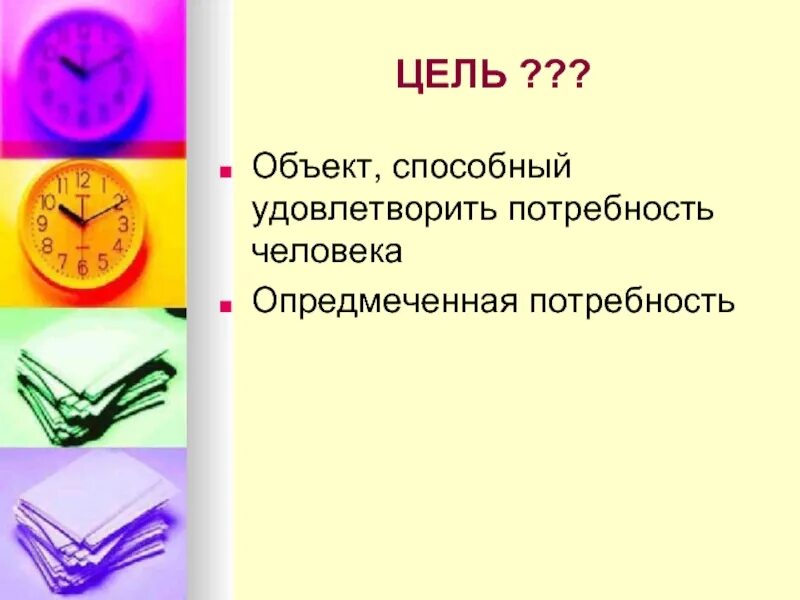 ЦЕЛЬ ???

Объект, способный удовлетворить потребность человека

Опредмеченная потребность